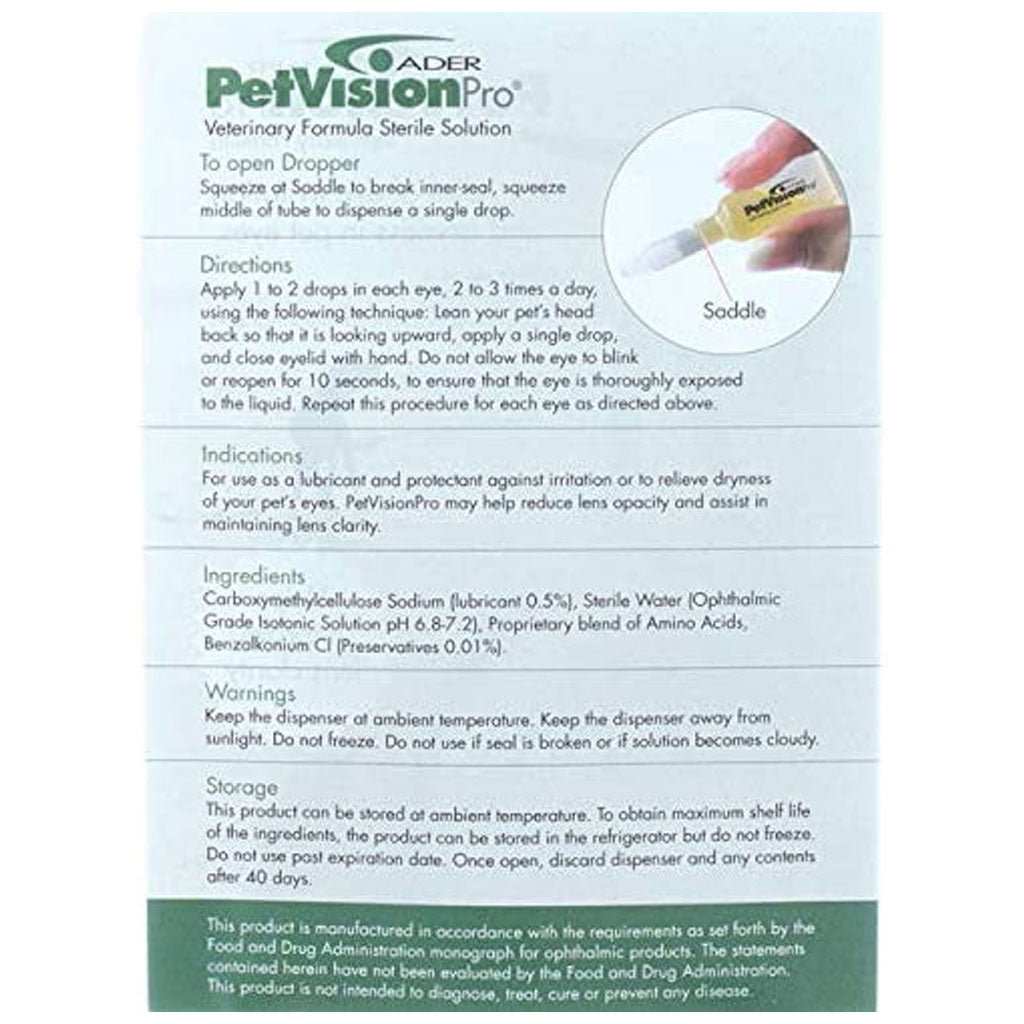 ADER
PetVisionPro®
Veterinary Formula Sterile Solution

To open Dropper
Squeeze at Saddle to break inner-seal, squeeze middle of tube to dispense a single drop.

PetVisionPro

Saddle

Directions
Apply 1 to 2 drops in each eye, 2 to 3 times a day, using the following technique: Lean your pet's head back so that it is looking upward, apply a single drop, and close eyelid with hand. Do not allow the eye to blink or reopen for 10 seconds, to ensure that the eye is thoroughly exposed to the liquid. Repeat this procedure for each eye as directed above.

Indications
For use as a lubricant and protectant against irritation or to relieve dryness of your pet's eyes. PetVisionPro may help reduce lens opacity and assist in maintaining lens clarity.

Ingredients
Carboxymethylcellulose Sodium (lubricant 0.5%), Sterile Water (Ophthalmic Grade Isotonic Solution pH 6.8-7.2), Proprietary blend of Amino Acids, Benzalkonium Cl (Preservatives 0.01%).

Warnings
Keep the dispenser at ambient temperature. Keep the dispenser away from sunlight. Do not freeze. Do not use if seal is broken or if solution becomes cloudy.

Storage
This product can be stored at ambient temperature. To obtain maximum shelf life of the ingredients, the product can be stored in the refrigerator but do not freeze. Do not use past expiration date. Once open, discard dispenser and any contents after 40 days.

This product is manufactured in accordance with the requirements as set forth by the Food and Drug Administration monograph for ophthalmic products. The statements contained herein have not been evaluated by the Food and Drug Administration. This product is not intended to diagnose, treat, cure or prevent any disease.